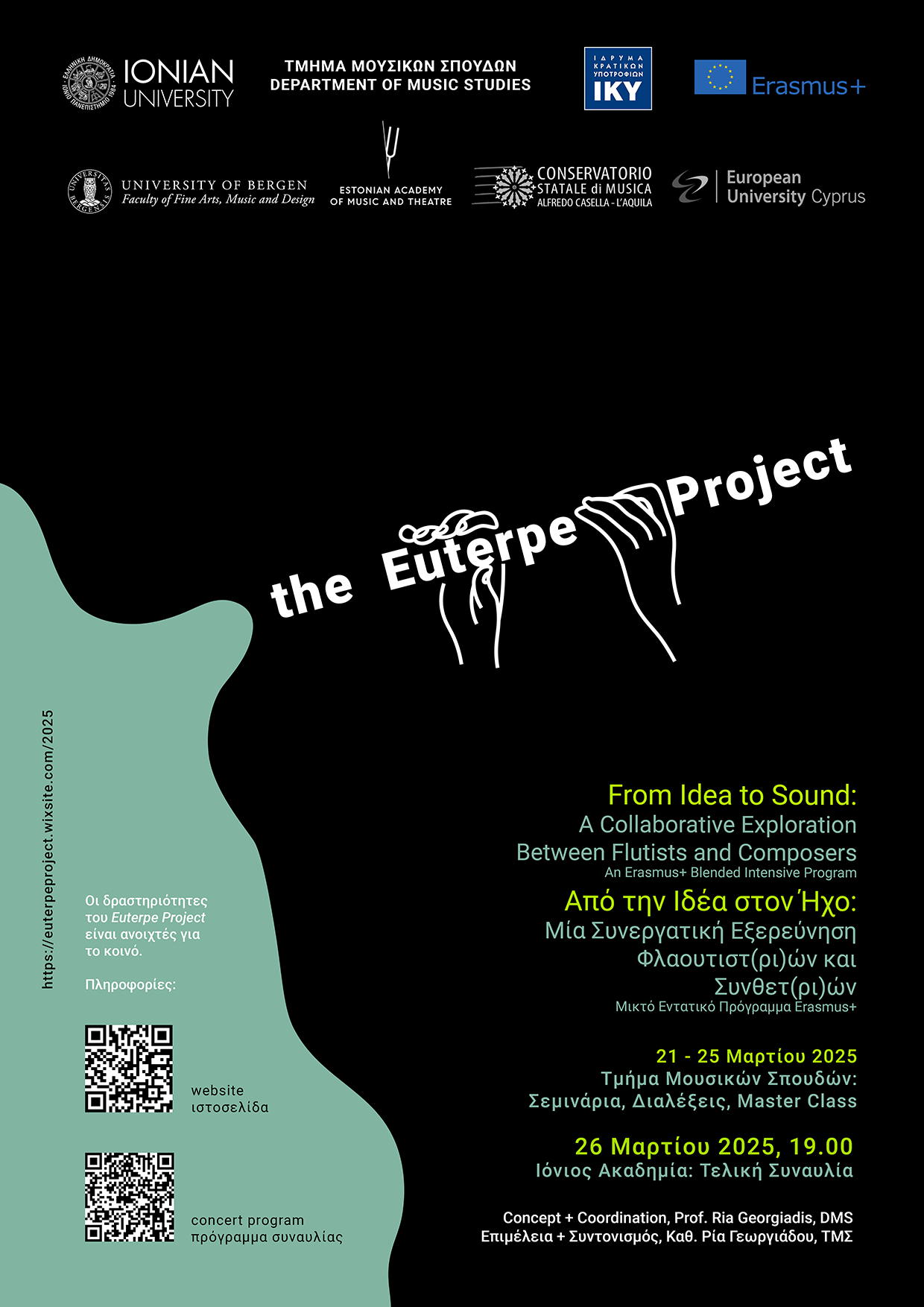 IONIAN UNIVERSITY

ΤΜΗΜΑ ΜΟΥΣΙΚΩΝ ΣΠΟΥΔΩΝ
DEPARTMENT OF MUSIC STUDIES

ΙΔΡΥΜΑ ΚΡΑΤΙΚΩΝ ΥΠΟΤΡΟΦΙΩΝ
IKY

Erasmus+

UNIVERSITY OF BERGEN
Faculty of Fine Arts, Music and Design

ESTONIAN ACADEMY OF MUSIC AND THEATRE

CONSERVATORIO STATALE di MUSICA
ALFREDO CASELLA - L'AQUILA

European University Cyprus

the Euterpe Project

https://euterpeproject.wixsite.com/2025

Οι δραστηριότητες του Euterpe Project είναι ανοιχτές για το κοινό.

Πληροφορίες:

website
ιστοσελίδα

concert program
πρόγραμμα συναυλίας

From Idea to Sound:
A Collaborative Exploration
Between Flutists and Composers
An Erasmus+ Blended Intensive Program

Από την Ιδέα στον Ήχο:
Μία Συνεργατική Εξερεύνηση
Φλαουτιστ(ρι)ών και
Συνθετ(ρι)ών
Μικτό Εντατικό Πρόγραμμα Erasmus+

21 - 25 Μαρτίου 2025
Τμήμα Μουσικών Σπουδών:
Σεμινάρια, Διαλέξεις, Master Class

26 Μαρτίου 2025, 19.00
Ιόνιος Ακαδημία: Τελική Συναυλία

Concept + Coordination, Prof. Ria Georgiadis, DMS
Επιμέλεια + Συντονισμός, Καθ. Ρία Γεωργιάδου, ΤΜΣ